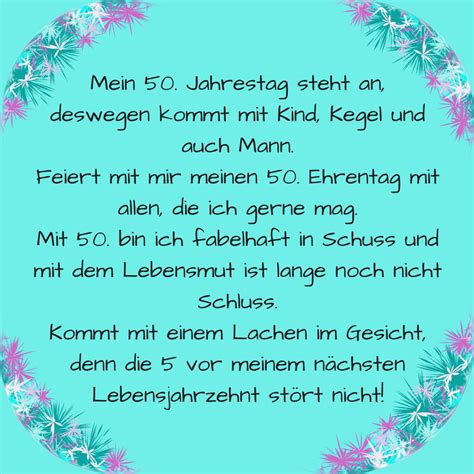 Mein 50. Jahrestag steht an, deswegen kommt mit Kind, Kegel und auch Mann.
Feiert mit mir meinen 50. Ehrentag mit allen, die ich gerne mag.
Mit 50. bin ich fabelhaft in Schuss und mit dem Lebensmut ist lange noch nicht Schluss.
Kommt mit einem Lachen im Gesicht, denn die 5 vor meinem nächsten Lebensjahrzehnt stört nicht!